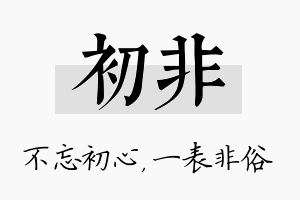 初非

不忘初心，一表非俗